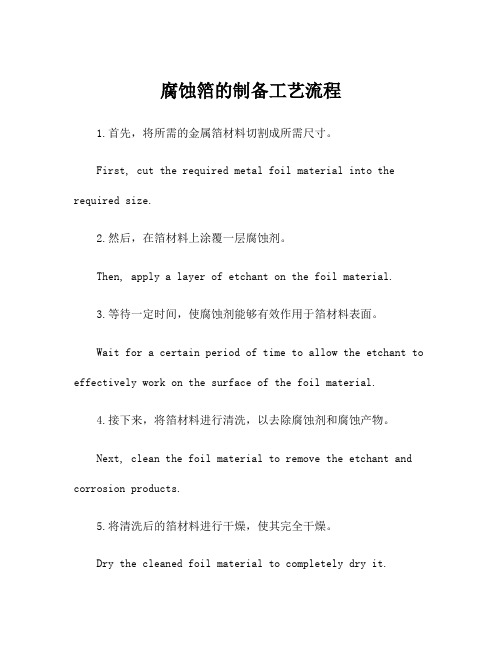 腐蚀箔的制备工艺流程

1.首先，将所需的金属箔材料切割成所需尺寸。

First, cut the required metal foil material into the required size.

2.然后，在箔材料上涂覆一层腐蚀剂。

Then, apply a layer of etchant on the foil material.

3.等待一定时间，使腐蚀剂能够有效作用于箔材料表面。

Wait for a certain period of time to allow the etchant to effectively work on the surface of the foil material.

4.接下来，将箔材料进行清洗，以去除腐蚀剂和腐蚀产物。

Next, clean the foil material to remove the etchant and corrosion products.

5.将清洗后的箔材料进行干燥，使其完全干燥。

Dry the cleaned foil material to completely dry it.